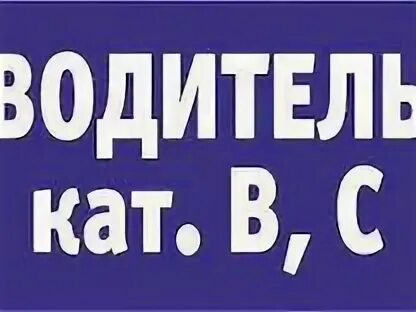 ВОДИТЕЛЬ
кат. В, С